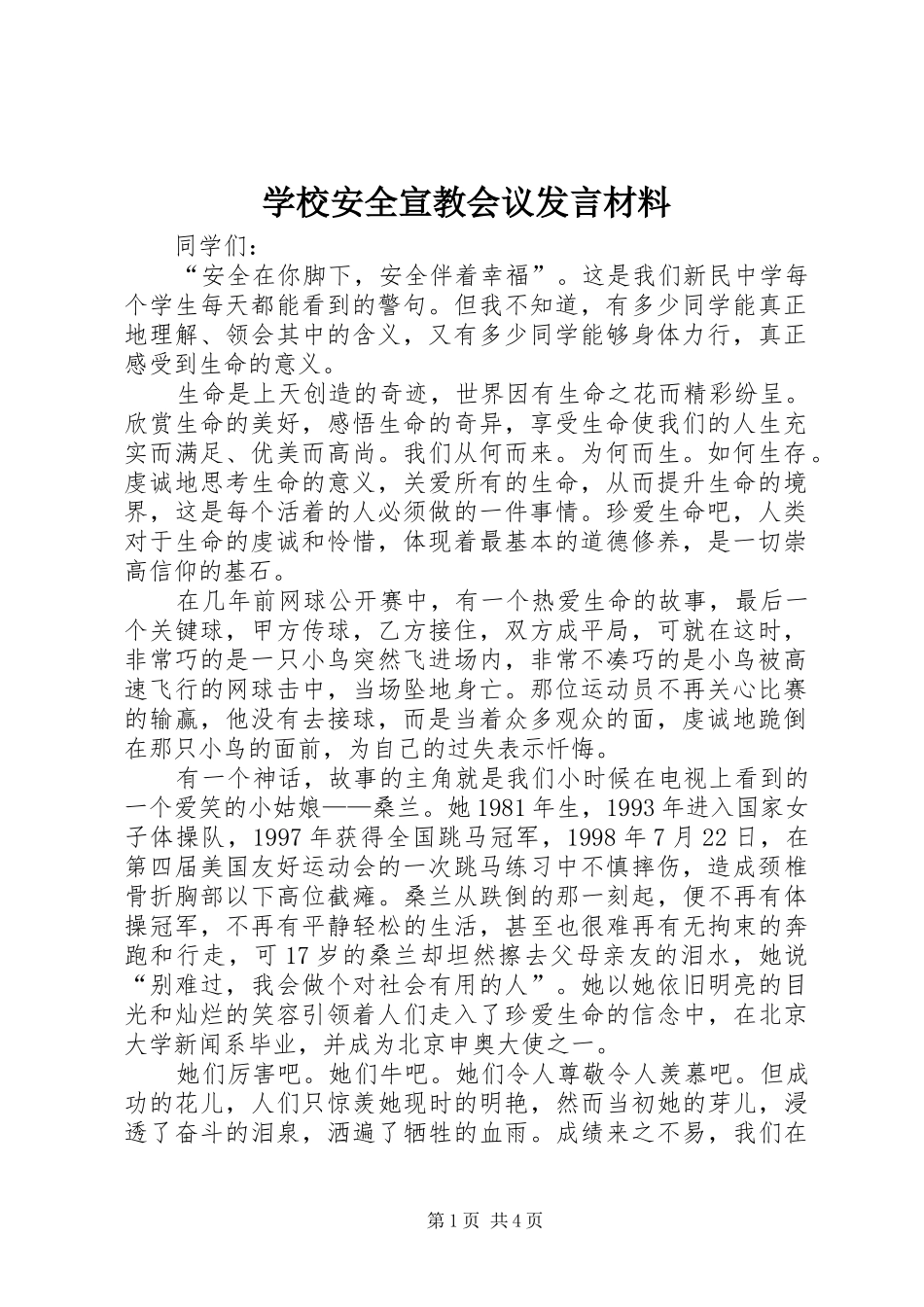 学校安全宣教会议发言材料

同学们：

“安全在你脚下，安全伴着幸福”。这是我们新民中学每个学生每天都能看到的警句。但我不知道，有多少同学能真正地理解、领会其中的含义，又有多少同学能够身体力行，真正感受到生命的意义。

生命是上天创造的奇迹，世界因有生命之花而精彩纷呈。欣赏生命的美好，感悟生命的奇异，享受生命使我们的人生充实而满足、优美而高尚。我们从何而来。为何而生。如何生存。虔诚地思考生命的意义，关爱所有的生命，从而提升生命的境界，这是每个活着的人必须做的一件事情。珍爱生命吧，人类对于生命的虔诚和怜惜，体现着最基本的道德修养，是一切崇高信仰的基石。

在几年前网球公开赛中，有一个热爱生命的故事，最后一个关键球，甲方传球，乙方接住，双方成平局，可就在这时，非常巧的是一只小鸟突然飞进场内，非常不凑巧的是小鸟被高速飞行的网球击中，当场坠地身亡。那位运动员不再关心比赛的输赢，他没有去接球，而是当着众多观众的面，虔诚地跪倒在那只小鸟的面前，为自己的过失表示忏悔。

有一个神话，故事的主角就是我们小时候在电视上看到的一个爱笑的小姑娘——桑兰。她1981年生，1993年进入国家女子体操队，1997年获得全国跳马冠军，1998年7月22日，在第四届美国友好运动会的一次跳马练习中不慎摔伤，造成颈椎骨折胸部以下高位截瘫。桑兰从跌倒的那一刻起，便不再有体操冠军，不再有平静轻松的生活，甚至也很难再有无拘束的奔跑和行走，可17岁的桑兰却坦然擦去父母亲友的泪水，她说“别难过，我会做个对社会有用的人”。她以她依旧明亮的目光和灿烂的笑容引领着人们走入了珍爱生命的信念中，在北京大学新闻系毕业，并成为北京申奥大使之一。

她们厉害吧。她们牛吧。她们令人尊敬令人羡慕吧。但成功的花儿，人们只惊羡她现时的明艳，然而当初她的芽儿，浸透了奋斗的泪泉，洒遍了牺牲的血雨。成绩来之不易，我们在

第1页 共4页